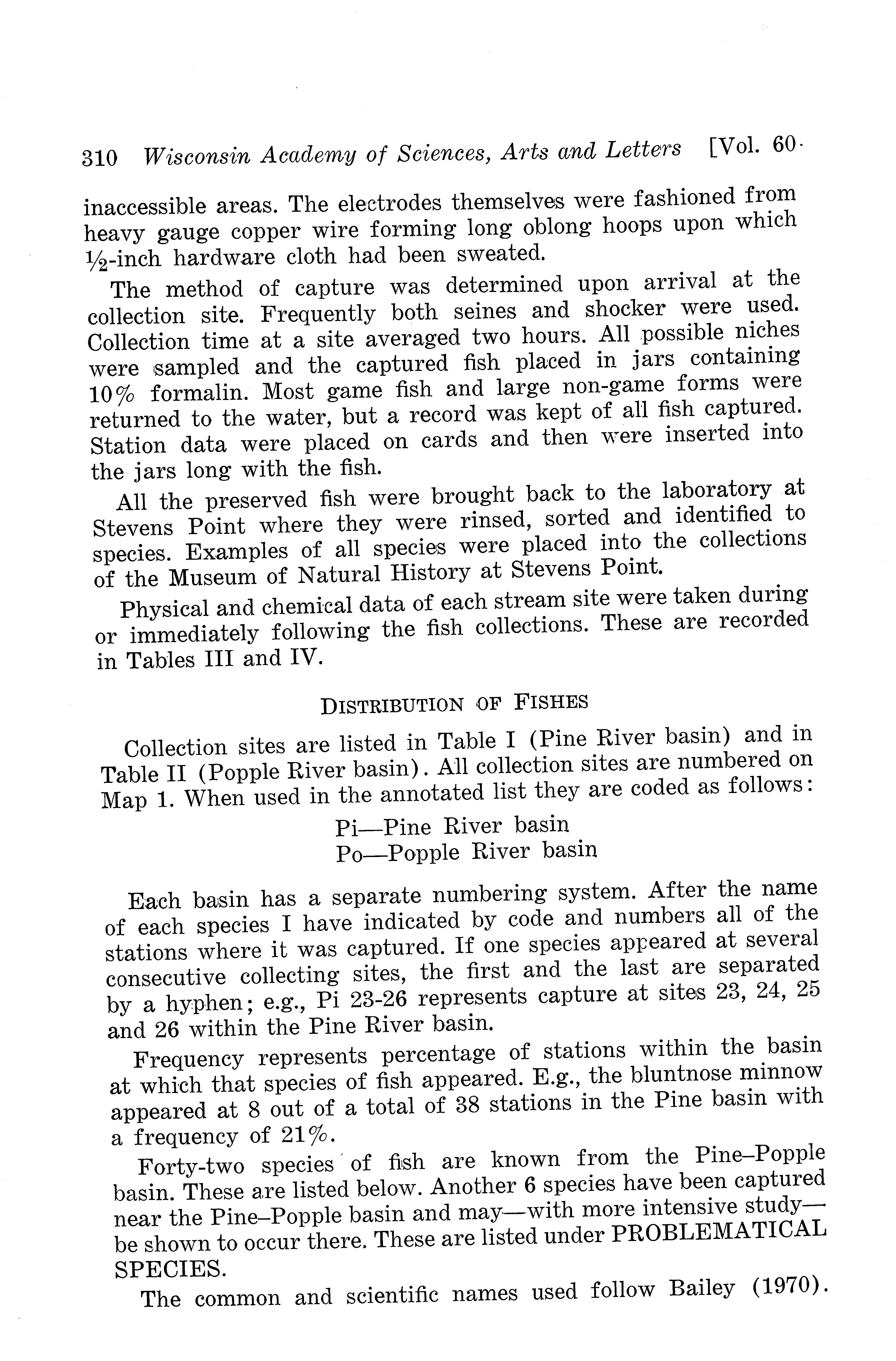 310 Wisconsin Academy of Sciences, Arts and Letters [Vol. 60

inaccessible areas. The electrodes themselves were fashioned from heavy gauge copper wire forming long oblong hoops upon which ½-inch hardware cloth had been sweated.

The method of capture was determined upon arrival at the collection site. Frequently both seines and shocker were used. Collection time at a site averaged two hours. All possible niches were sampled and the captured fish placed in jars containing 10% formalin. Most game fish and large non-game forms were returned to the water, but a record was kept of all fish captured. Station data were placed on cards and then were inserted into the jars long with the fish.

All the preserved fish were brought back to the laboratory at Stevens Point where they were rinsed, sorted and identified to species. Examples of all species were placed into the collections of the Museum of Natural History at Stevens Point.

Physical and chemical data of each stream site were taken during or immediately following the fish collections. These are recorded in Tables III and IV.

DISTRIBUTION OF FISHES

Collection sites are listed in Table I (Pine River basin) and in Table II (Popple River basin). All collection sites are numbered on Map 1. When used in the annotated list they are coded as follows:

Pi—Pine River basin
Po—Popple River basin

Each basin has a separate numbering system. After the name of each species I have indicated by code and numbers all of the stations where it was captured. If one species appeared at several consecutive collecting sites, the first and the last are separated by a hyphen; e.g., Pi 23-26 represents capture at sites 23, 24, 25 and 26 within the Pine River basin.

Frequency represents percentage of stations within the basin at which that species of fish appeared. E.g., the bluntnose minnow appeared at 8 out of a total of 38 stations in the Pine basin with a frequency of 21%.

Forty-two species of fish are known from the Pine–Popple basin. These are listed below. Another 6 species have been captured near the Pine–Popple basin and may—with more intensive study—be shown to occur there. These are listed under PROBLEMATICAL SPECIES.

The common and scientific names used follow Bailey (1970).